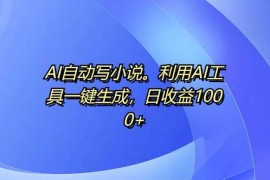 AI自动写小说。利用AI工具一键生成，日收益1000+